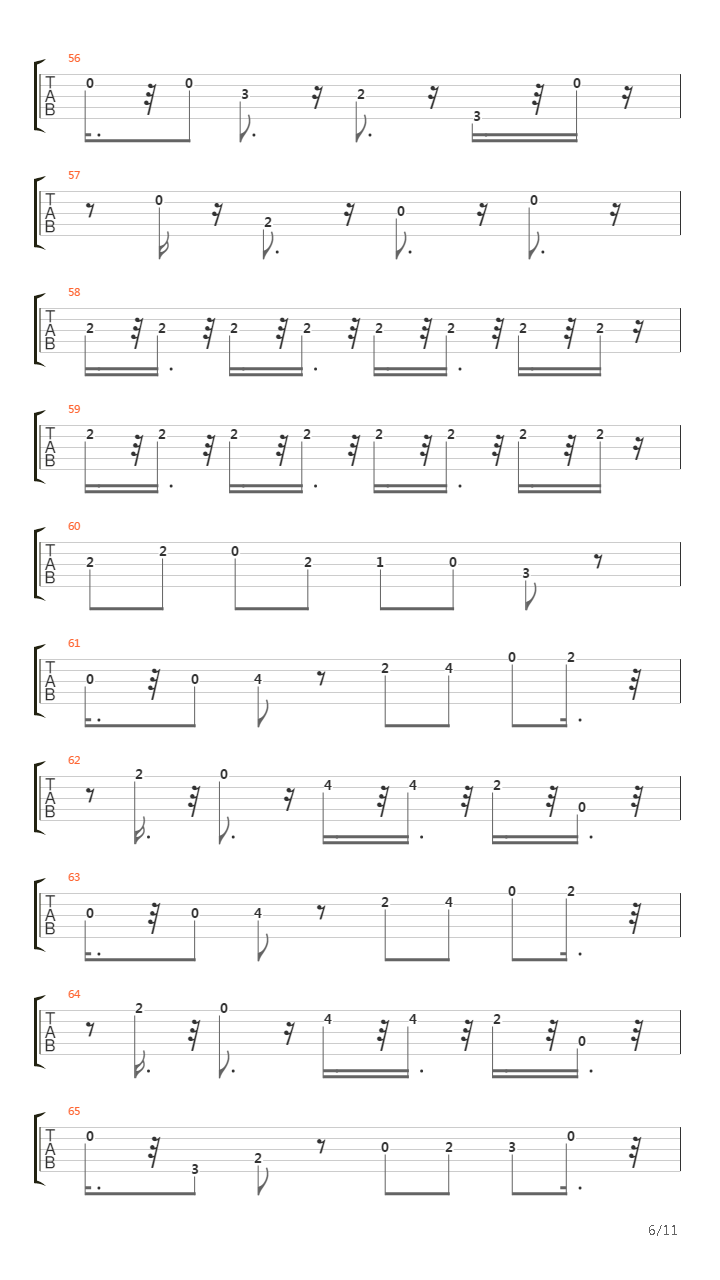 56
T
A
B
0 0 3 2 3 0

57
T
A
B
0 2 0 0

58
T
A
B
2 2 2 2 2 2 2 2

59
T
A
B
2 2 2 2 2 2 2 2

60
T
A
B
2 2 0 2 1 0 3

61
T
A
B
0 0 4 2 4 0 2

62
T
A
B
2 0 4 4 2 0

63
T
A
B
0 0 4 2 4 0 2

64
T
A
B
2 0 4 4 2 0

65
T
A
B
0 3 2 0 2 3 0

6/11